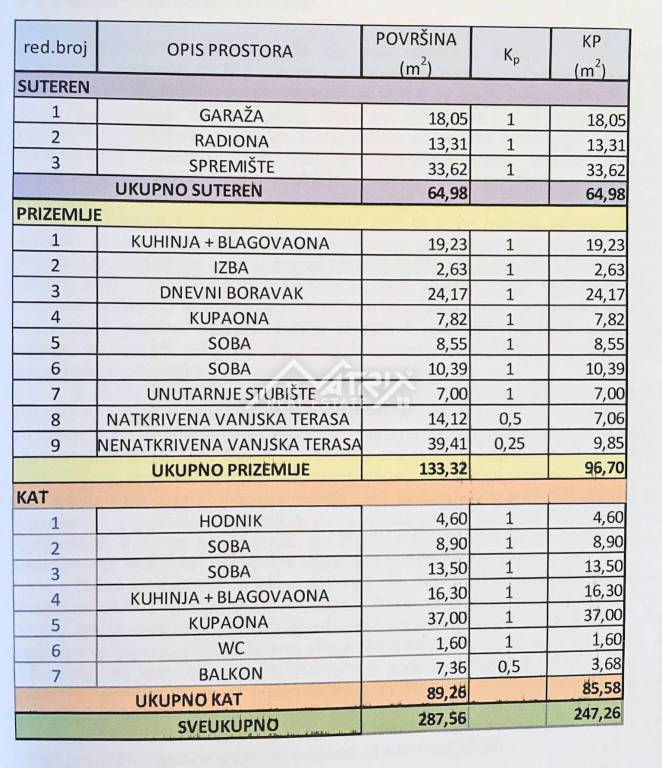 | red.broj | OPIS PROSTORA | POVRŠINA ($m^2$) | $K_p$ | KP ($m^2$) |
|---|---|---|---|---|
| SUTEREN | | | | |
| 1 | GARAŽA | 18,05 | 1 | 18,05 |
| 2 | RADIONA | 13,31 | 1 | 13,31 |
| 3 | SPREMIŠTE | 33,62 | 1 | 33,62 |
| | UKUPNO SUTEREN | 64,98 | | 64,98 |
| PRIZEMLJE | | | | |
| 1 | KUHINJA + BLAGOVAONA | 19,23 | 1 | 19,23 |
| 2 | IZBA | 2,63 | 1 | 2,63 |
| 3 | DNEVNI BORAVAK | 24,17 | 1 | 24,17 |
| 4 | KUPAONA | 7,82 | 1 | 7,82 |
| 5 | SOBA | 8,55 | 1 | 8,55 |
| 6 | SOBA | 10,39 | 1 | 10,39 |
| 7 | UNUTARNJE STUBIŠTE | 7,00 | 1 | 7,00 |
| 8 | NATKRIVENA VANJSKA TERASA | 14,12 | 0,5 | 7,06 |
| 9 | NENATKRIVENA VANJSKA TERASA | 39,41 | 0,25 | 9,85 |
| | UKUPNO PRIZEMLJE | 133,32 | | 96,70 |
| KAT | | | | |
| 1 | HODNIK | 4,60 | 1 | 4,60 |
| 2 | SOBA | 8,90 | 1 | 8,90 |
| 3 | SOBA | 13,50 | 1 | 13,50 |
| 4 | KUHINJA + BLAGOVAONA | 16,30 | 1 | 16,30 |
| 5 | KUPAONA | 37,00 | 1 | 37,00 |
| 6 | WC | 1,60 | 1 | 1,60 |
| 7 | BALKON | 7,36 | 0,5 | 3,68 |
| | UKUPNO KAT | 89,26 | | 85,58 |
| | SVEUKUPNO | 287,56 | | 247,26 |

ATRIX REAL ESTATE